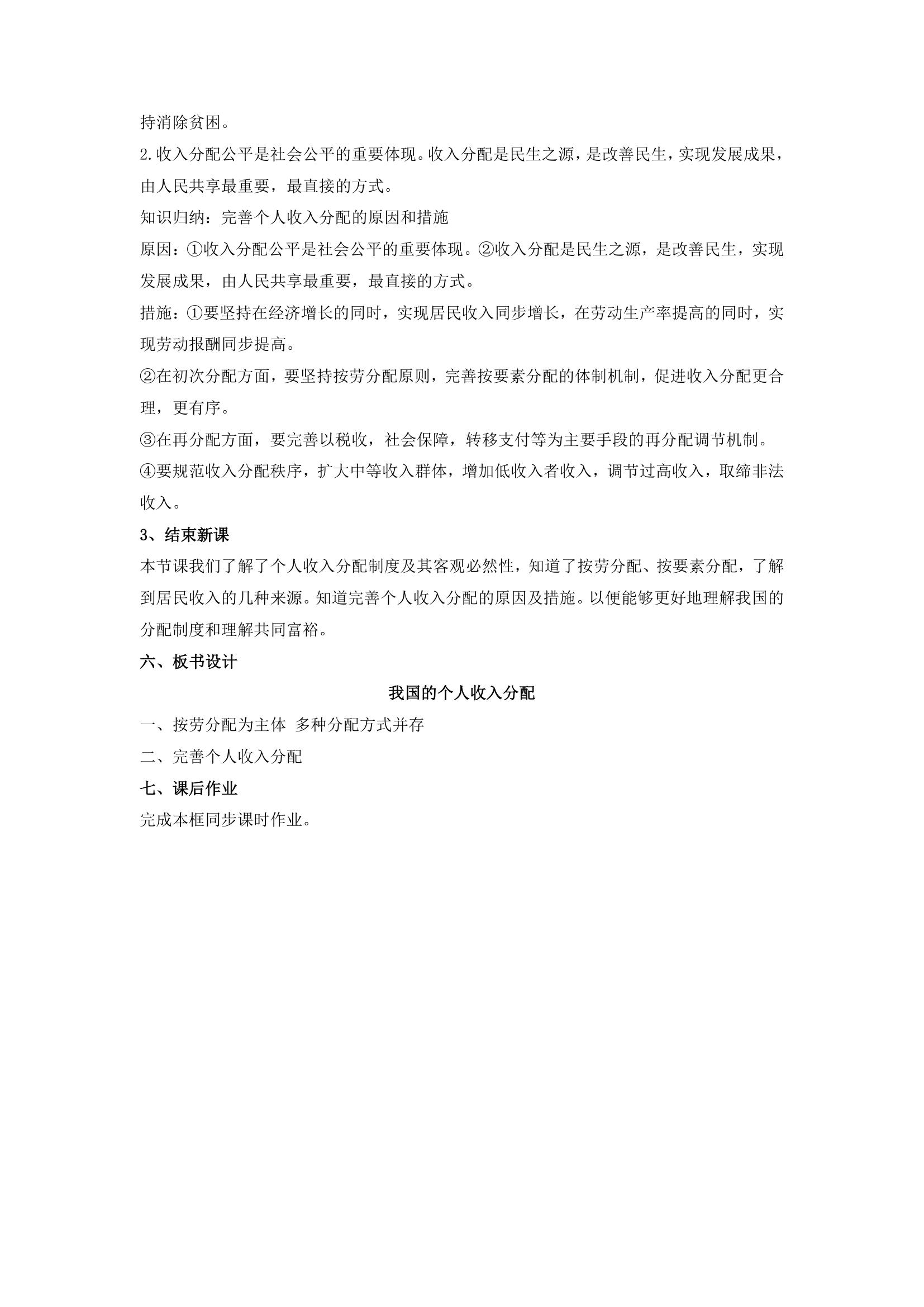 持消除贫困。
2.收入分配公平是社会公平的重要体现。收入分配是民生之源，是改善民生，实现发展成果，由人民共享最重要，最直接的方式。
知识归纳：完善个人收入分配的原因和措施
原因：①收入分配公平是社会公平的重要体现。②收入分配是民生之源，是改善民生，实现发展成果，由人民共享最重要，最直接的方式。
措施：①要坚持在经济增长的同时，实现居民收入同步增长，在劳动生产率提高的同时，实现劳动报酬同步提高。
②在初次分配方面，要坚持按劳分配原则，完善按要素分配的体制机制，促进收入分配更合理，更有序。
③在再分配方面，要完善以税收，社会保障，转移支付等为主要手段的再分配调节机制。
④要规范收入分配秩序，扩大中等收入群体，增加低收入者收入，调节过高收入，取缔非法收入。
3、结束新课
本节课我们了解了个人收入分配制度及其客观必然性，知道了按劳分配、按要素分配，了解到居民收入的几种来源。知道完善个人收入分配的原因及措施。以便能够更好地理解我国的分配制度和理解共同富裕。
六、板书设计
我国的个人收入分配
一、按劳分配为主体 多种分配方式并存
二、完善个人收入分配
七、课后作业
完成本框同步课时作业。